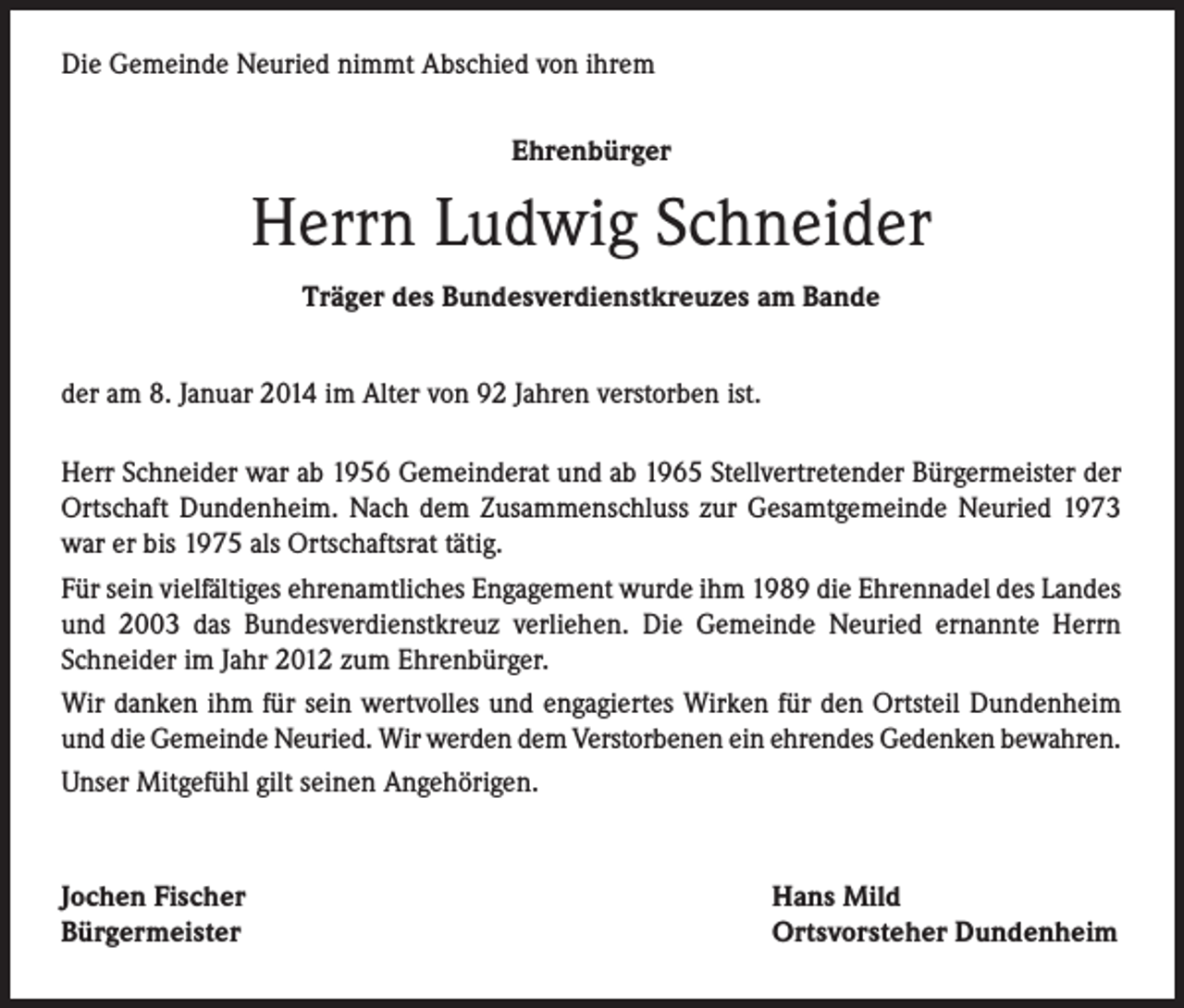 Die Gemeinde Neuried nimmt Abschied von ihrem

Ehrenbürger

Herrn Ludwig Schneider

Träger des Bundesverdienstkreuzes am Bande

der am 8. Januar 2014 im Alter von 92 Jahren verstorben ist.

Herr Schneider war ab 1956 Gemeinderat und ab 1965 Stellvertretender Bürgermeister der Ortschaft Dundenheim. Nach dem Zusammenschluss zur Gesamtgemeinde Neuried 1973 war er bis 1975 als Ortschaftsrat tätig.

Für sein vielfältiges ehrenamtliches Engagement wurde ihm 1989 die Ehrennadel des Landes und 2003 das Bundesverdienstkreuz verliehen. Die Gemeinde Neuried ernannte Herrn Schneider im Jahr 2012 zum Ehrenbürger.

Wir danken ihm für sein wertvolles und engagiertes Wirken für den Ortsteil Dundenheim und die Gemeinde Neuried. Wir werden dem Verstorbenen ein ehrendes Gedenken bewahren.

Unser Mitgefühl gilt seinen Angehörigen.

Jochen Fischer
Bürgermeister

Hans Mild
Ortsvorsteher Dundenheim